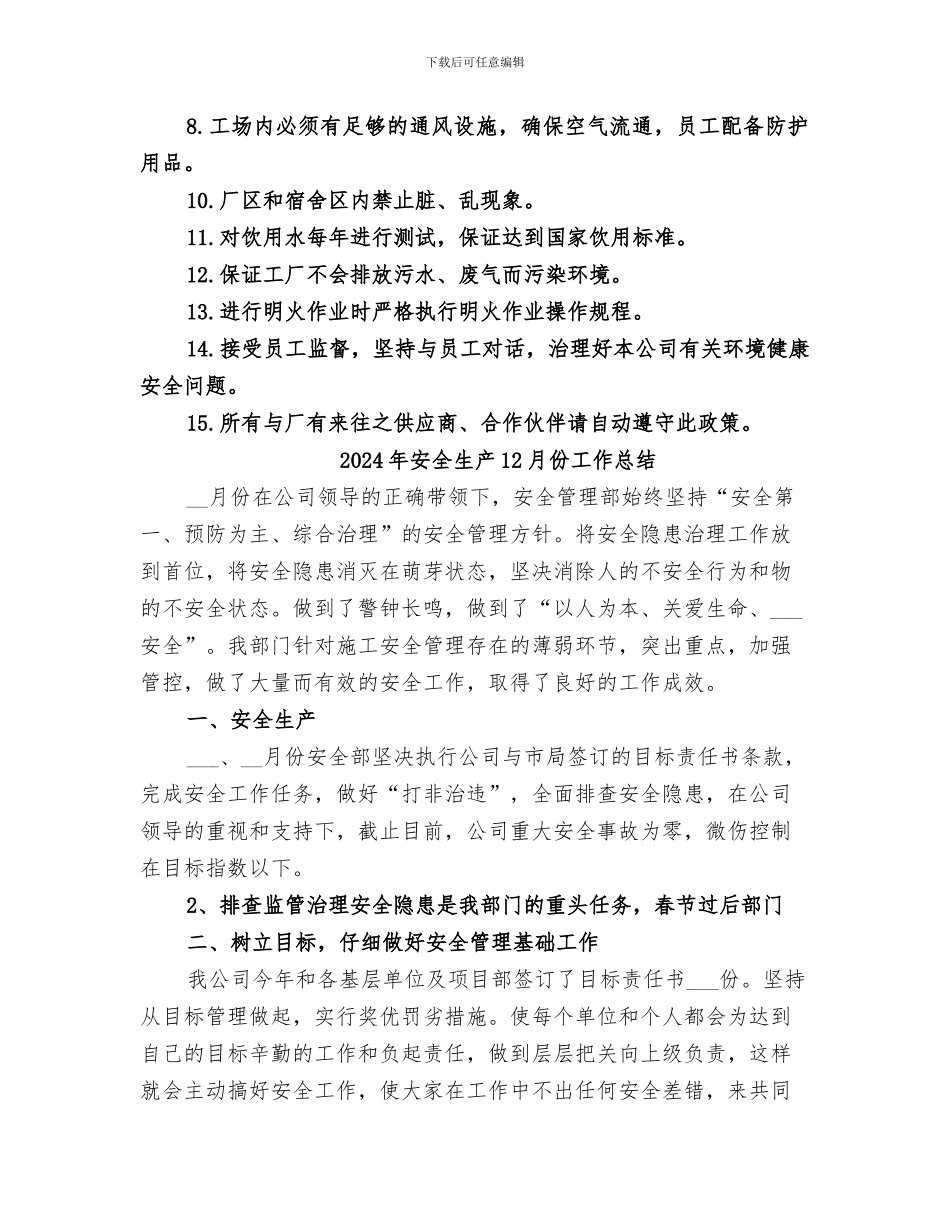 下载后可任意编辑

8.工场内必须有足够的通风设施，确保空气流通，员工配备防护用品。

10.厂区和宿舍区内禁止脏、乱现象。

11.对饮用水每年进行测试，保证达到国家饮用标准。

12.保证工厂不会排放污水、废气而污染环境。

13.进行明火作业时严格执行明火作业操作规程。

14.接受员工监督，坚持与员工对话，治理好本公司有关环境健康安全问题。

15.所有与厂有来往之供应商、合作伙伴请自动遵守此政策。

2024年安全生产12月份工作总结

__月份在公司领导的正确带领下，安全管理部始终坚持“安全第一、预防为主、综合治理”的安全管理方针。将安全隐患治理工作放到首位，将安全隐患消灭在萌芽状态，坚决消除人的不安全行为和物的不安全状态。做到了警钟长鸣，做到了“以人为本、关爱生命、___安全”。我部门针对施工安全管理存在的薄弱环节，突出重点，加强管控，做了大量而有效的安全工作，取得了良好的工作成效。

一、安全生产

___、__月份安全部坚决执行公司与市局签订的目标责任书条款，完成安全工作任务，做好“打非治违”，全面排查安全隐患，在公司领导的重视和支持下，截止目前，公司重大安全事故为零，微伤控制在目标指数以下。

2、排查监管治理安全隐患是我部门的重头任务，春节过后部门

二、树立目标，仔细做好安全管理基础工作

我公司今年和各基层单位及项目部签订了目标责任书___份。坚持从目标管理做起，实行奖优罚劣措施。使每个单位和个人都会为达到自己的目标辛勤的工作和负起责任，做到层层把关向上级负责，这样就会主动搞好安全工作，使大家在工作中不出任何安全差错，来共同